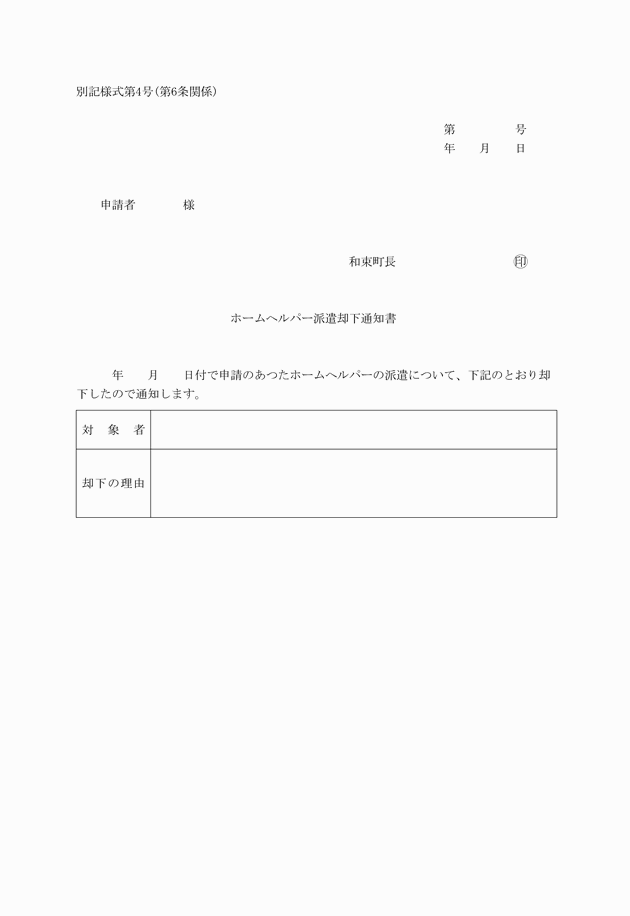 別記様式第4号(第6条関係)

第　　　号
年　月　日

申請者　　　様

和束町長　　　　　㊞

ホームヘルパー派遣却下通知書

年　月　日付で申請のあつたホームヘルパーの派遣について、下記のとおり却下したので通知します。

| 対　象　者 |  |
|---|---|
| 却下の理由 |  |